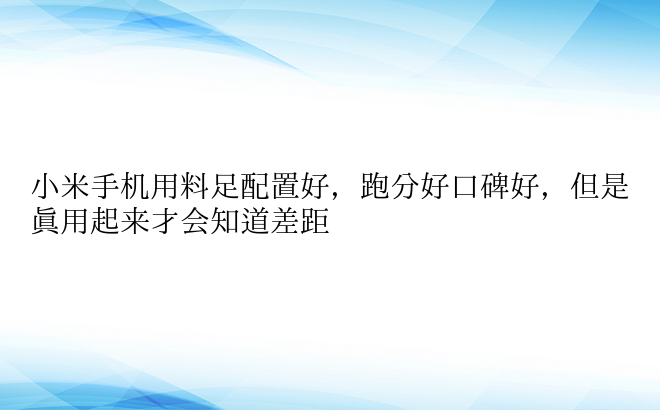 小米手机用料足配置好，跑分好口碑好，但是眞用起来才会知道差距